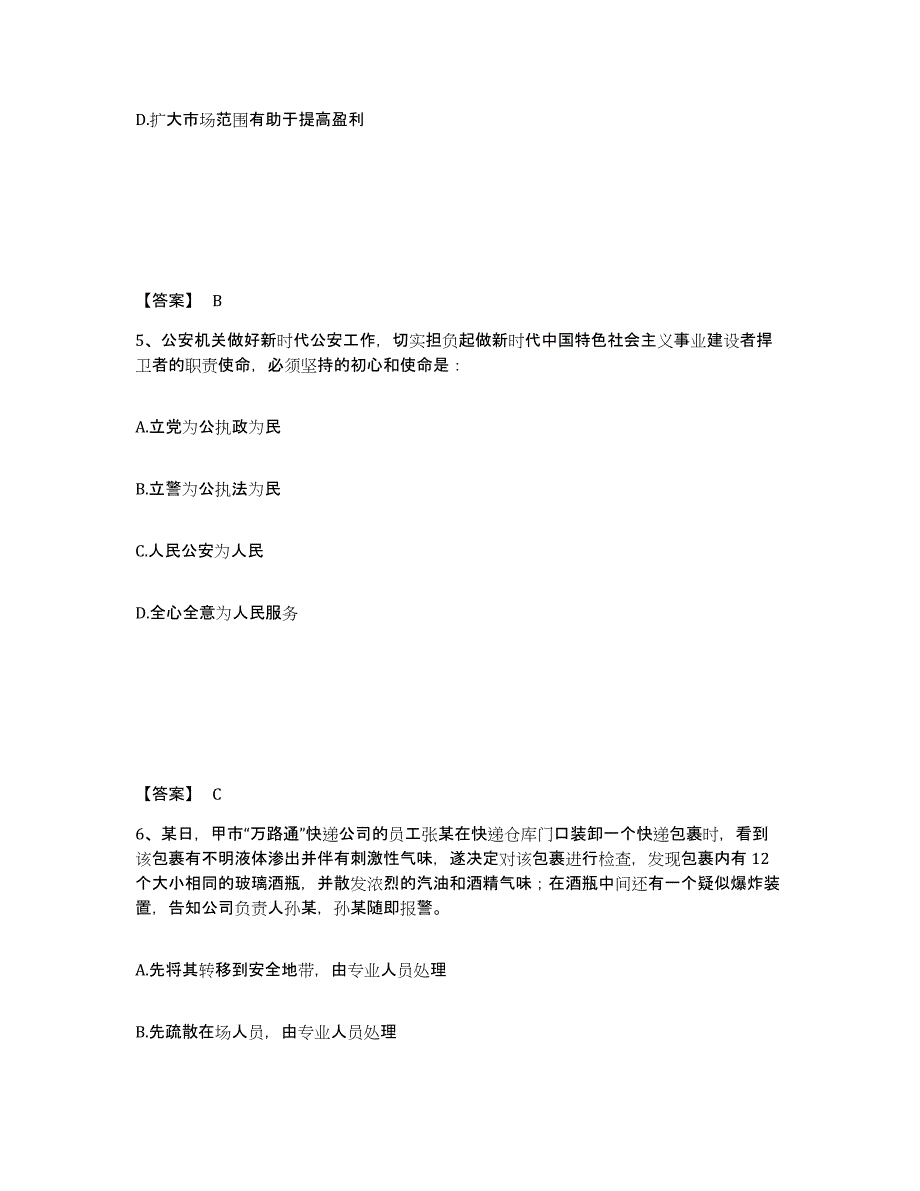 D.扩大市场范围有助于提高盈利

【答案】 B

5、公安机关做好新时代公安工作，切实担负起做新时代中国特色社会主义事业建设者捍卫者的职责使命，必须坚持的初心和使命是：

A.立党为公执政为民

B.立警为公执法为民

C.人民公安为人民

D.全心全意为人民服务

【答案】 C

6、某日，甲市“万路通”快递公司的员工张某在快递仓库门口装卸一个快递包裹时，看到该包裹有不明液体渗出并伴有刺激性气味，遂决定对该包裹进行检查，发现包裹内有 12 个大小相同的玻璃酒瓶，并散发浓烈的汽油和酒精气味；在酒瓶中间还有一个疑似爆炸装置，告知公司负责人孙某，孙某随即报警。

A.先将其转移到安全地带，由专业人员处理

B.先疏散在场人员，由专业人员处理